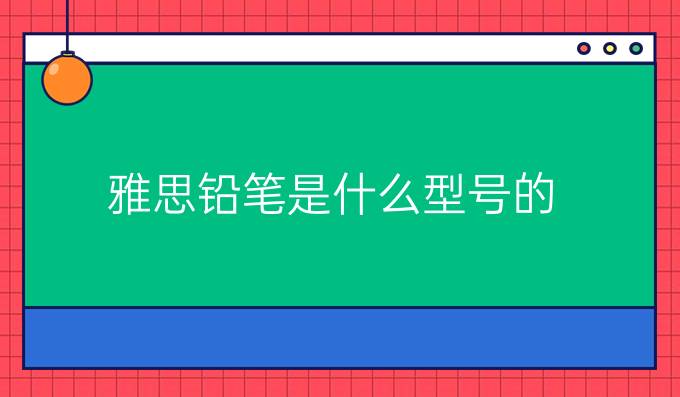 雅思铅笔是什么型号的